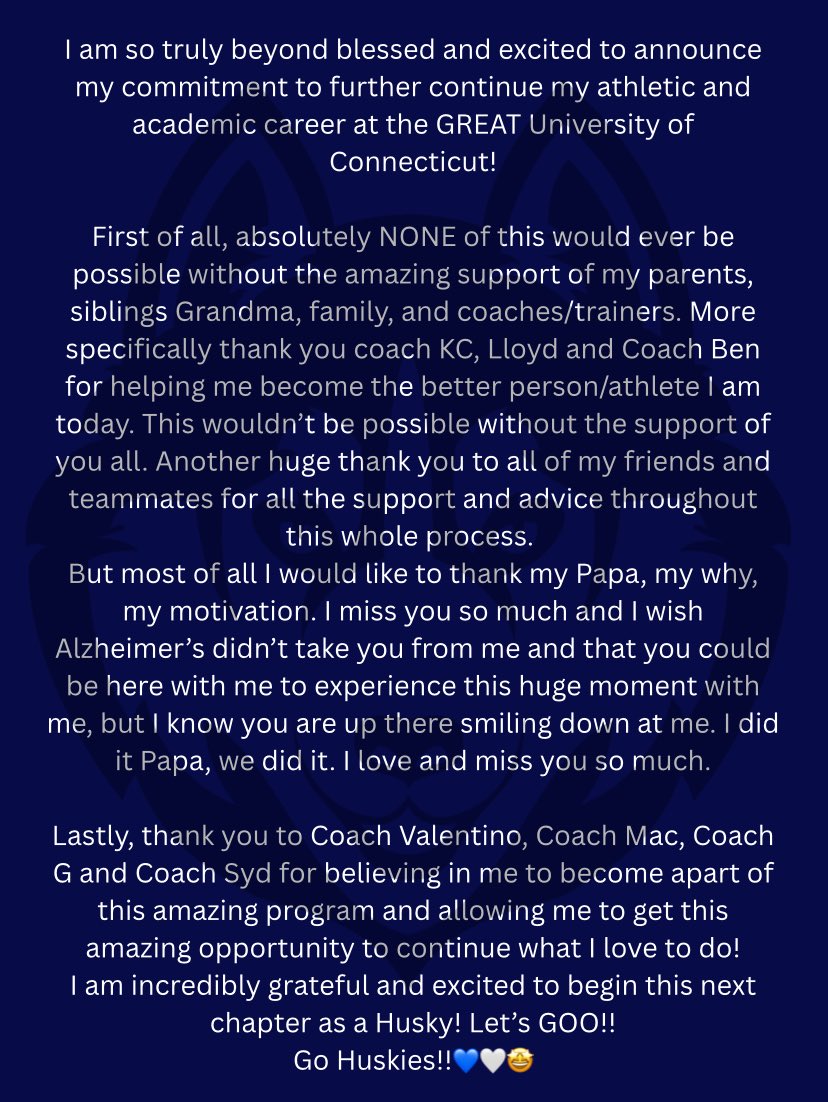 I am so truly beyond blessed and excited to announce my commitment to further continue my athletic and academic career at the GREAT University of Connecticut!

First of all, absolutely NONE of this would ever be possible without the amazing support of my parents, siblings Grandma, family, and coaches/trainers. More specifically thank you coach KC, Lloyd and Coach Ben for helping me become the better person/athlete I am today. This wouldn’t be possible without the support of you all. Another huge thank you to all of my friends and teammates for all the support and advice throughout this whole process.
But most of all I would like to thank my Papa, my why, my motivation. I miss you so much and I wish Alzheimer’s didn’t take you from me and that you could be here with me to experience this huge moment with me, but I know you are up there smiling down at me. I did it Papa, we did it. I love and miss you so much.

Lastly, thank you to Coach Valentino, Coach Mac, Coach G and Coach Syd for believing in me to become apart of this amazing program and allowing me to get this amazing opportunity to continue what I love to do!
I am incredibly grateful and excited to begin this next chapter as a Husky! Let’s GOO!!
Go Huskies!!💙🤍🤩